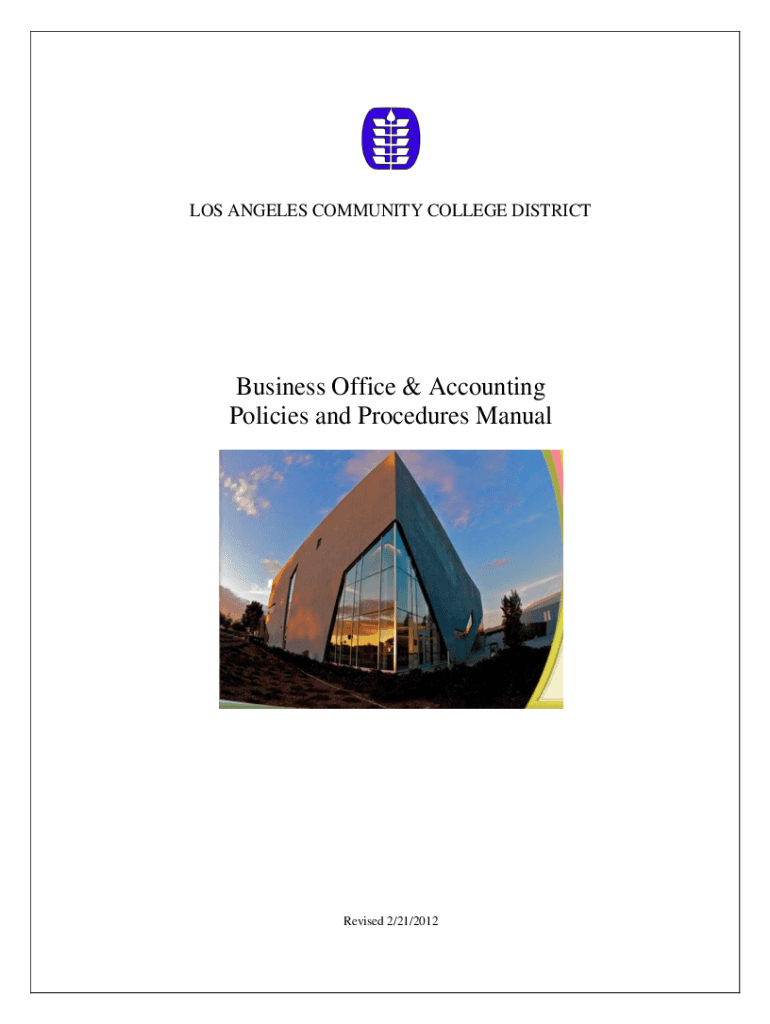 LOS ANGELES COMMUNITY COLLEGE DISTRICT

Business Office & Accounting
Policies and Procedures Manual

Revised 2/21/2012